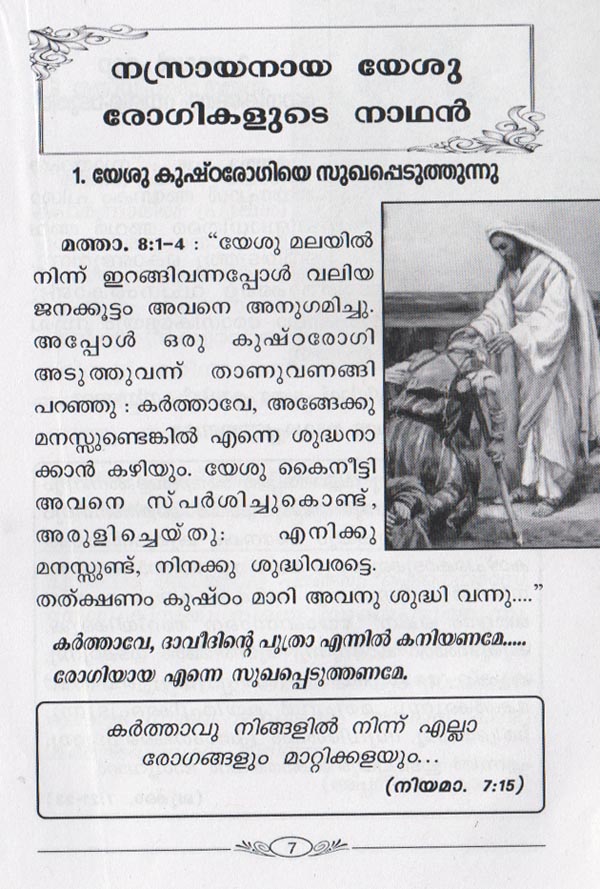 നസ്രായനായ യേശു രോഗികളുടെ നാഥൻ

1. യേശു കുഷ്ഠരോഗിയെ സുഖപ്പെടുത്തുന്നു

മത്താ. 8:1-4 : "യേശു മലയിൽ നിന്ന് ഇറങ്ങിവന്നപ്പോൾ വലിയ ജനക്കൂട്ടം അവനെ അനുഗമിച്ചു. അപ്പോൾ ഒരു കുഷ്ഠരോഗി അടുത്തുവന്ന് താണുവണങ്ങി പറഞ്ഞു : കർത്താവേ, അങ്ങേക്കു മനസ്സുണ്ടെങ്കിൽ എന്നെ ശുദ്ധനാക്കാൻ കഴിയും. യേശു കൈനീട്ടി അവനെ സ്പർശിച്ചുകൊണ്ട്, അരുളിച്ചെയ്തു: എനിക്കു മനസ്സുണ്ട്, നിനക്കു ശുദ്ധിവരട്ടെ. തത്ക്ഷണം കുഷ്ഠം മാറി അവനു ശുദ്ധി വന്നു...."

കർത്താവേ, ദാവീദിന്റെ പുത്രാ എന്നിൽ കനിയണമേ..... രോഗിയായ എന്നെ സുഖപ്പെടുത്തണമേ.

കർത്താവു നിങ്ങളിൽ നിന്ന് എല്ലാ രോഗങ്ങളും മാറ്റിക്കളയും...
(നിയമാ. 7:15)

7